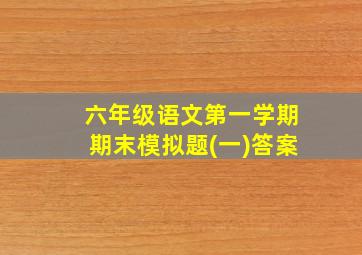 六年级语文第一学期
期末模拟题(一)答案